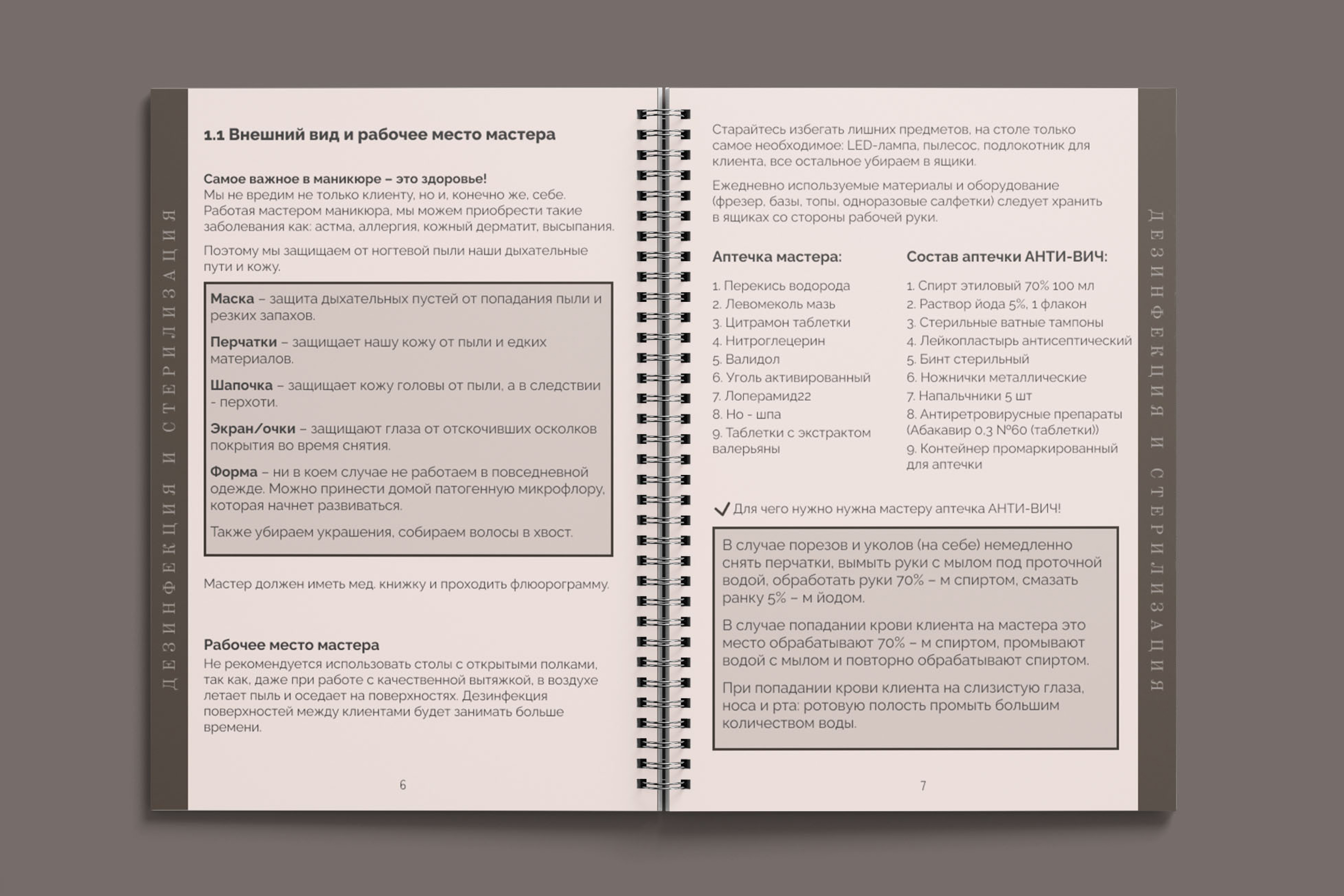 ДЕЗИНФЕКЦИЯ И СТЕРИЛИЗАЦИЯ

1.1 Внешний вид и рабочее место мастера

Самое важное в маникюре – это здоровье!
Мы не вредим не только клиенту, но и, конечно же, себе. Работая мастером маникюра, мы можем приобрести такие заболевания как: астма, аллергия, кожный дерматит, высыпания.

Поэтому мы защищаем от ногтевой пыли наши дыхательные пути и кожу.

Маска – защита дыхательных пустей от попадания пыли и резких запахов.

Перчатки – защищает нашу кожу от пыли и едких материалов.

Шапочка – защищает кожу головы от пыли, а в следствии - перхоти.

Экран/очки – защищают глаза от отскочивших осколков покрытия во время снятия.

Форма – ни в коем случае не работаем в повседневной одежде. Можно принести домой патогенную микрофлору, которая начнет развиваться.

Также убираем украшения, собираем волосы в хвост.

Мастер должен иметь мед. книжку и проходить флюорограмму.

Рабочее место мастера
Не рекомендуется использовать столы с открытыми полками, так как, даже при работе с качественной вытяжкой, в воздухе летает пыль и оседает на поверхностях. Дезинфекция поверхностей между клиентами будет занимать больше времени.

6

Старайтесь избегать лишних предметов, на столе только самое необходимое: LED-лампа, пылесос, подлокотник для клиента, все остальное убираем в ящики.

Ежедневно используемые материалы и оборудование (фрезер, базы, топы, одноразовые салфетки) следует хранить в ящиках со стороны рабочей руки.

Аптечка мастера:

1. Перекись водорода
2. Левомеколь мазь
3. Цитрамон таблетки
4. Нитроглецерин
5. Валидол
6. Уголь активированный
7. Лоперамид22
8. Но - шпа
9. Таблетки с экстрактом валерьяны

Состав аптечки АНТИ-ВИЧ:

1. Спирт этиловый 70% 100 мл
2. Раствор йода 5%, 1 флакон
3. Стерильные ватные тампоны
4. Лейкопластырь антисептический
5. Бинт стерильный
6. Ножнички металлические
7. Напальчники 5 шт
8. Антиретровирусные препараты (Абакавир 0,3 №60 (таблетки))
9. Контейнер промаркированный для аптечки

Для чего нужно нужна мастеру аптечка АНТИ-ВИЧ!

В случае порезов и уколов (на себе) немедленно снять перчатки, вымыть руки с мылом под проточной водой, обработать руки 70% – м спиртом, смазать ранку 5% – м йодом.

В случае попадании крови клиента на мастера это место обрабатывают 70% – м спиртом, промывают водой с мылом и повторно обрабатывают спиртом.

При попадании крови клиента на слизистую глаза, носа и рта: ротовую полость промыть большим количеством воды.

7

ДЕЗИНФЕКЦИЯ И СТЕРИЛИЗАЦИЯ